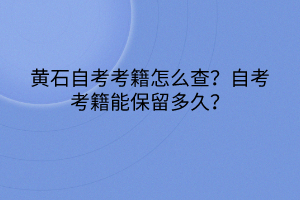 黄石自考考籍怎么查？自考考籍能保留多久？